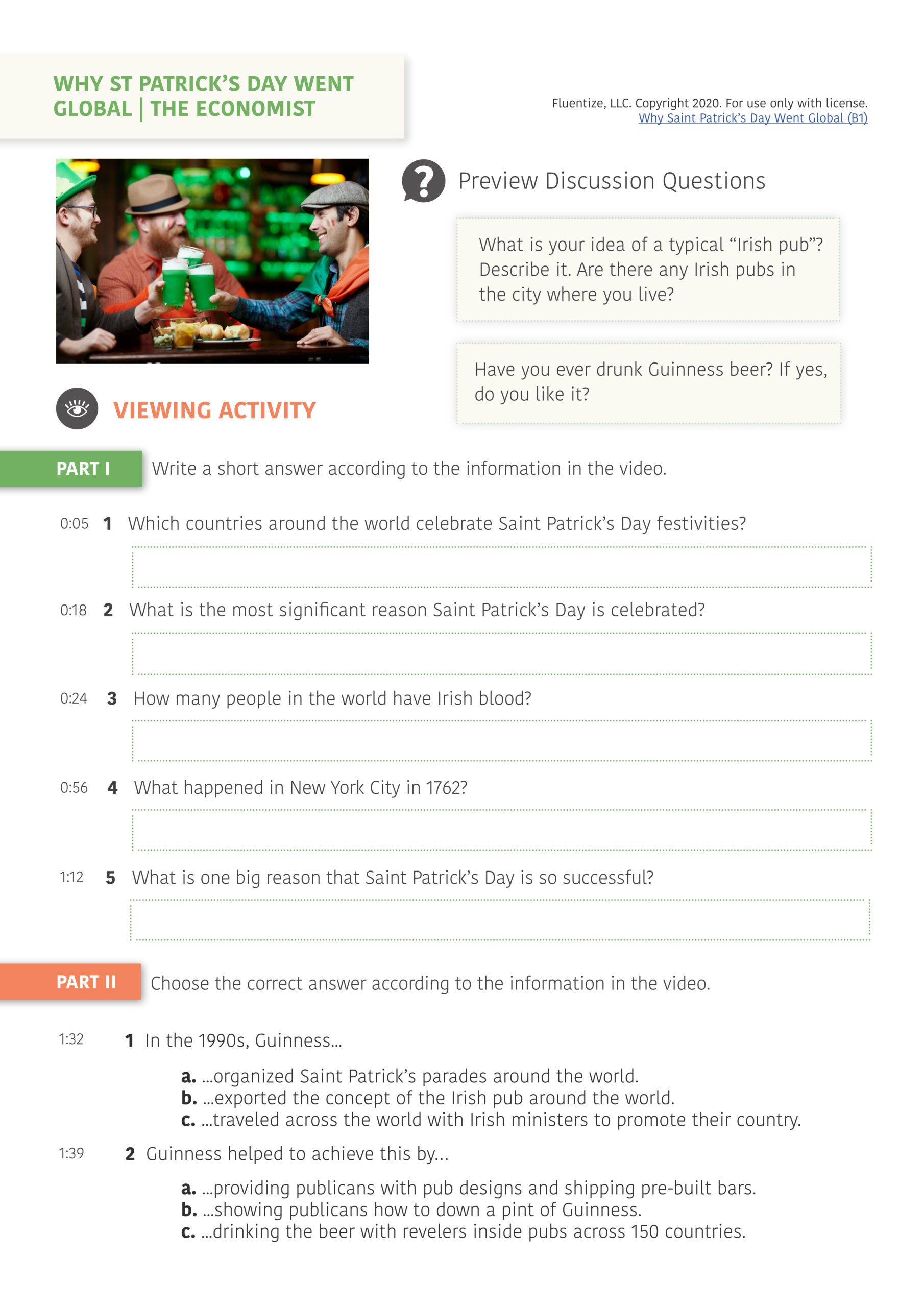 WHY ST PATRICK'S DAY WENT GLOBAL | THE ECONOMIST

Fluentize, LLC. Copyright 2020. For use only with license.
Why Saint Patrick's Day Went Global (B1)

Preview Discussion Questions

What is your idea of a typical "Irish pub"? Describe it. Are there any Irish pubs in the city where you live?

Have you ever drunk Guinness beer? If yes, do you like it?

VIEWING ACTIVITY

PART I Write a short answer according to the information in the video.

0:05 1 Which countries around the world celebrate Saint Patrick's Day festivities?

0:18 2 What is the most significant reason Saint Patrick's Day is celebrated?

0:24 3 How many people in the world have Irish blood?

0:56 4 What happened in New York City in 1762?

1:12 5 What is one big reason that Saint Patrick's Day is so successful?

PART II Choose the correct answer according to the information in the video.

1:32 1 In the 1990s, Guinness...

a. ...organized Saint Patrick's parades around the world.
b. ...exported the concept of the Irish pub around the world.
c. ...traveled across the world with Irish ministers to promote their country.

1:39 2 Guinness helped to achieve this by...

a. ...providing publicans with pub designs and shipping pre-built bars.
b. ...showing publicans how to down a pint of Guinness.
c. ...drinking the beer with revelers inside pubs across 150 countries.